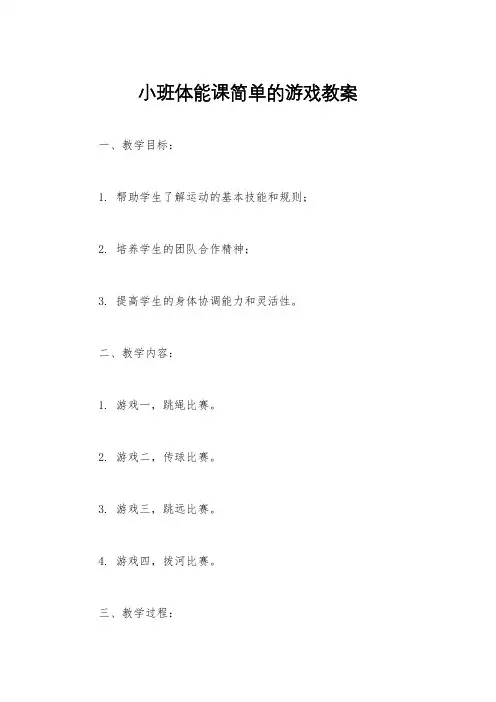 小班体能课简单的游戏教案

一、教学目标：

1. 帮助学生了解运动的基本技能和规则；

2. 培养学生的团队合作精神；

3. 提高学生的身体协调能力和灵活性。

二、教学内容：

1. 游戏一，跳绳比赛。

2. 游戏二，传球比赛。

3. 游戏三，跳远比赛。

4. 游戏四，拔河比赛。

三、教学过程：